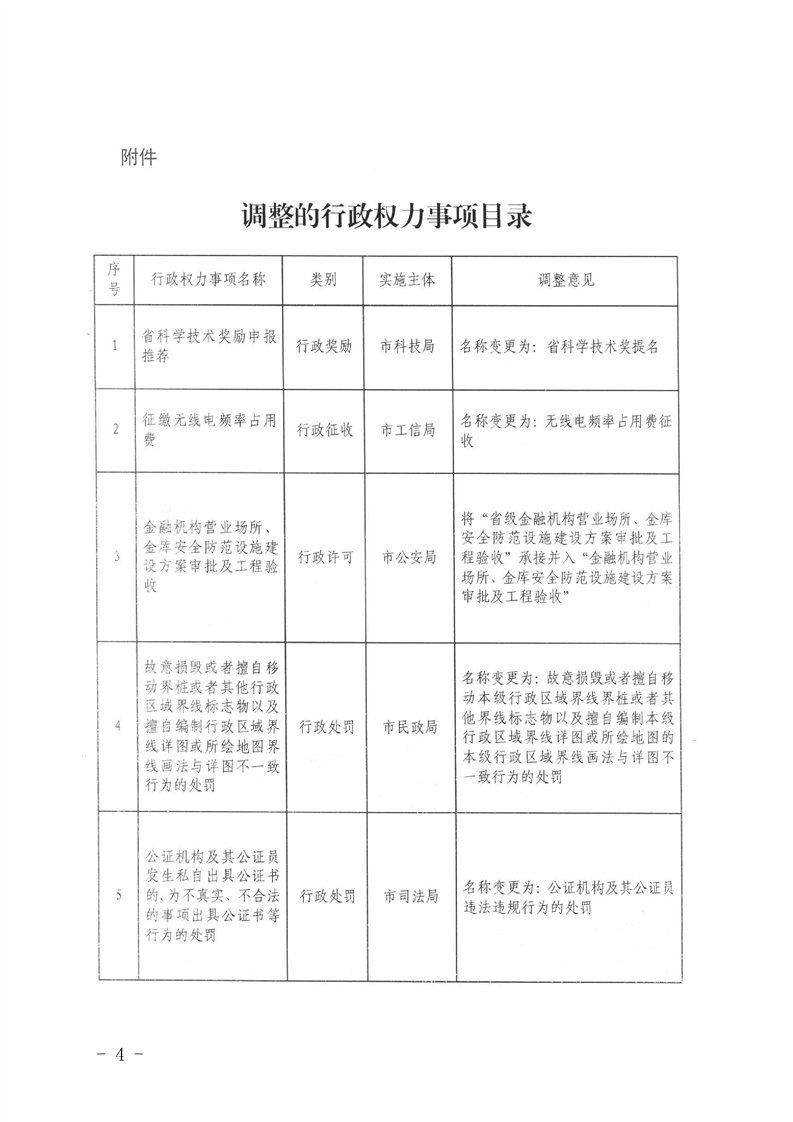 附件

调整的行政权力事项目录

| 序号 | 行政权力事项名称 | 类别 | 实施主体 | 调整意见 |
|---|---|---|---|---|
| 1 | 省科学技术奖励申报推荐 | 行政奖励 | 市科技局 | 名称变更为：省科学技术奖提名 |
| 2 | 征缴无线电频率占用费 | 行政征收 | 市工信局 | 名称变更为：无线电频率占用费征收 |
| 3 | 金融机构营业场所、金库安全防范设施建设方案审批及工程验收 | 行政许可 | 市公安局 | 将“省级金融机构营业场所、金库安全防范设施建设方案审批及工程验收”承接并入“金融机构营业场所、金库安全防范设施建设方案审批及工程验收” |
| 4 | 故意损毁或者擅自移动界桩或者其他行政区域界线标志物以及擅自编制行政区域界线详图或所绘地图界线画法与详图不一致行为的处罚 | 行政处罚 | 市民政局 | 名称变更为：故意损毁或者擅自移动本级行政区域界线界桩或者其他界线标志物以及擅自编制本级行政区域界线详图或所绘地图的本级行政区域界线画法与详图不一致行为的处罚 |
| 5 | 公证机构及其公证员发生私自出具公证书的，为不真实、不合法的事项出具公证书等行为的处罚 | 行政处罚 | 市司法局 | 名称变更为：公证机构及其公证员违法违规行为的处罚 |

- 4 -